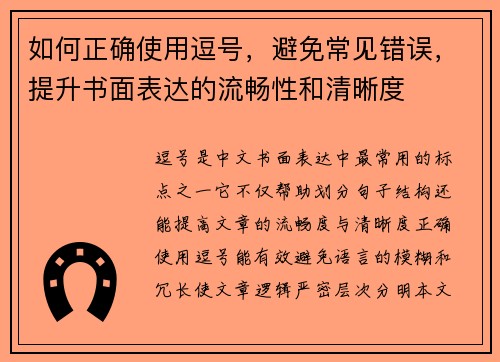 如何正确使用逗号，避免常见错误，提升书面表达的流畅性和清晰度

逗号是中文书面表达中最常用的标点之一它不仅帮助划分句子结构还能提高文章的流畅度与清晰度正确使用逗号能有效避免语言的模糊和冗长使文章逻辑严密层次分明本文